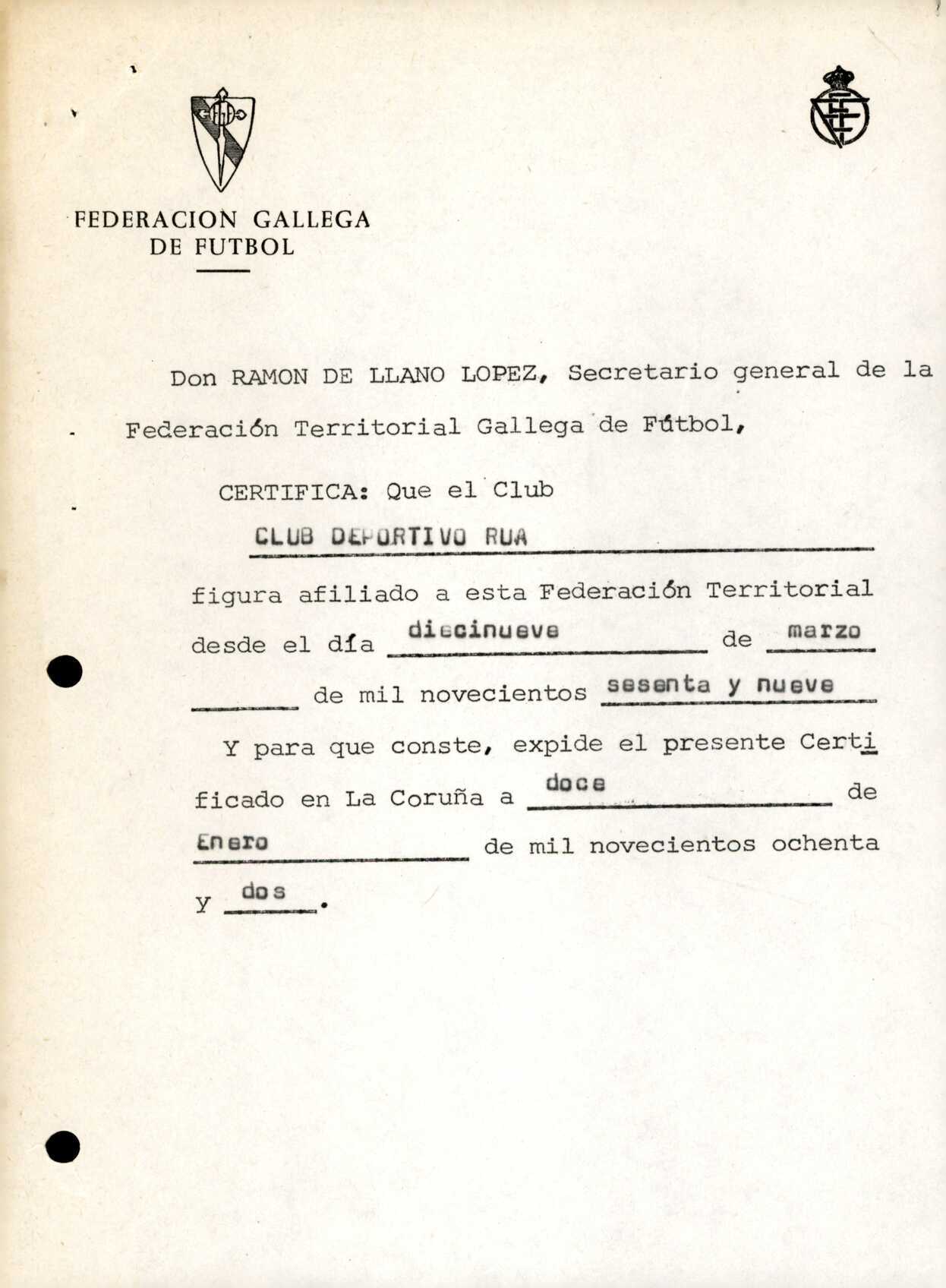 FEDERACION GALLEGA DE FUTBOL

Don RAMON DE LLANO LOPEZ, Secretario general de la Federación Territorial Gallega de Fútbol,

CERTIFICA: Que el Club

CLUB DEPORTIVO RUA

figura afiliado a esta Federación Territorial desde el día diecinueve de marzo de mil novecientos sesenta y nueve

Y para que conste, expide el presente Certificado en La Coruña a doce de Enero de mil novecientos ochenta y dos.